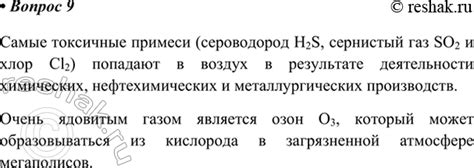 • Вопрос 9 © reshak.ru

Самые токсичные примеси (сероводород $H_2S$, сернистый газ $SO_2$ и хлор $Cl_2$) попадают в воздух в результате деятельности химических, нефтехимических и металлургических производств.

Очень ядовитым газом является озон $O_3$, который может образовываться из кислорода в загрязненной атмосфере мегаполисов.

reshak.ru